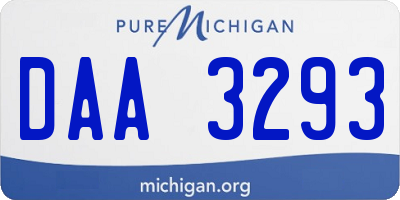 PURE MICHIGAN

DAA 3293

michigan.org